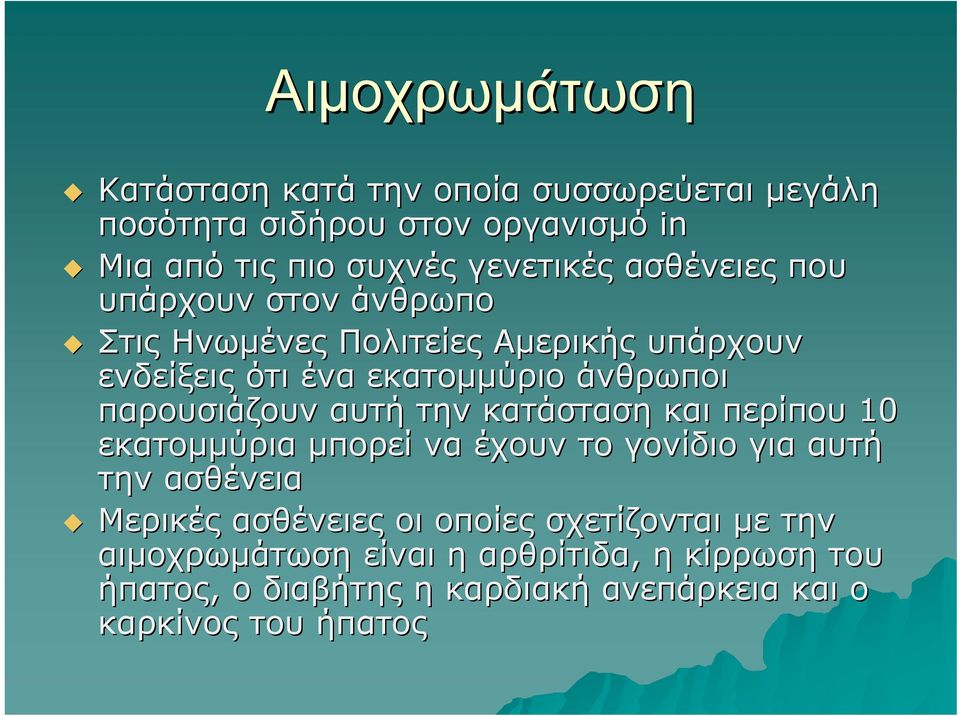 Αιμοχρωμάτωση

Κατάσταση κατά την οποία συσσωρεύεται μεγάλη ποσότητα σιδήρου στον οργανισμό in

Μια από τις πιο συχνές γενετικές ασθένειες που υπάρχουν στον άνθρωπο

Στις Ηνωμένες Πολιτείες Αμερικής υπάρχουν ενδείξεις ότι ένα εκατομμύριο άνθρωποι παρουσιάζουν αυτή την κατάσταση και περίπου 10 εκατομμύρια μπορεί να έχουν το γονίδιο για αυτή την ασθένεια

Μερικές ασθένειες οι οποίες σχετίζονται με την αιμοχρωμάτωση είναι η αρθρίτιδα, η κίρρωση του ήπατος, ο διαβήτης η καρδιακή ανεπάρκεια και ο καρκίνος του ήπατος